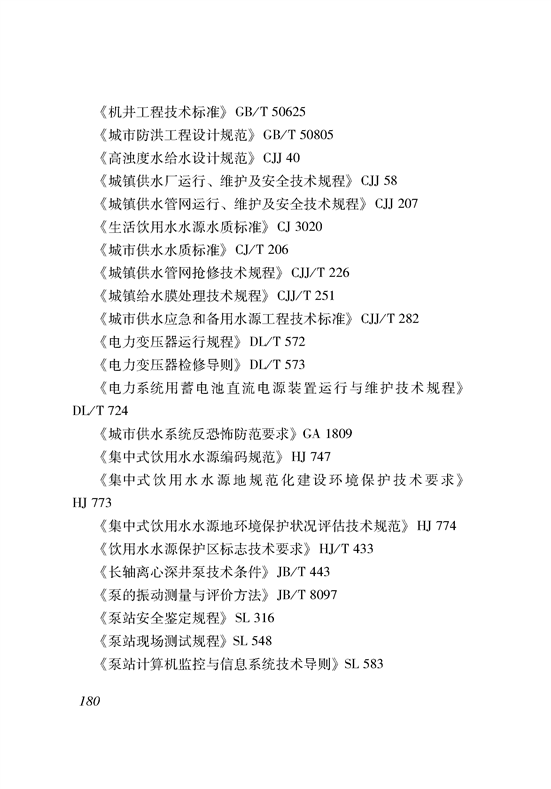 《机井工程技术标准》GB/T 50625
《城市防洪工程设计规范》GB/T 50805
《高浊度水给水设计规范》CJJ 40
《城镇供水厂运行、维护及安全技术规程》CJJ 58
《城镇供水管网运行、维护及安全技术规程》CJJ 207
《生活饮用水水源水质标准》CJ 3020
《城市供水水质标准》CJ/T 206
《城镇供水管网抢修技术规程》CJJ/T 226
《城镇给水膜处理技术规程》CJJ/T 251
《城市供水应急和备用水源工程技术标准》CJJ/T 282
《电力变压器运行规程》DL/T 572
《电力变压器检修导则》DL/T 573
《电力系统用蓄电池直流电源装置运行与维护技术规程》DL/T 724
《城市供水系统反恐怖防范要求》GA 1809
《集中式饮用水水源编码规范》HJ 747
《集中式饮用水水源地规范化建设环境保护技术要求》HJ 773
《集中式饮用水水源地环境保护状况评估技术规范》HJ 774
《饮用水水源保护区标志技术要求》HJ/T 433
《长轴离心深井泵技术条件》JB/T 443
《泵的振动测量与评价方法》JB/T 8097
《泵站安全鉴定规程》SL 316
《泵站现场测试规程》SL 548
《泵站计算机监控与信息系统技术导则》SL 583

180